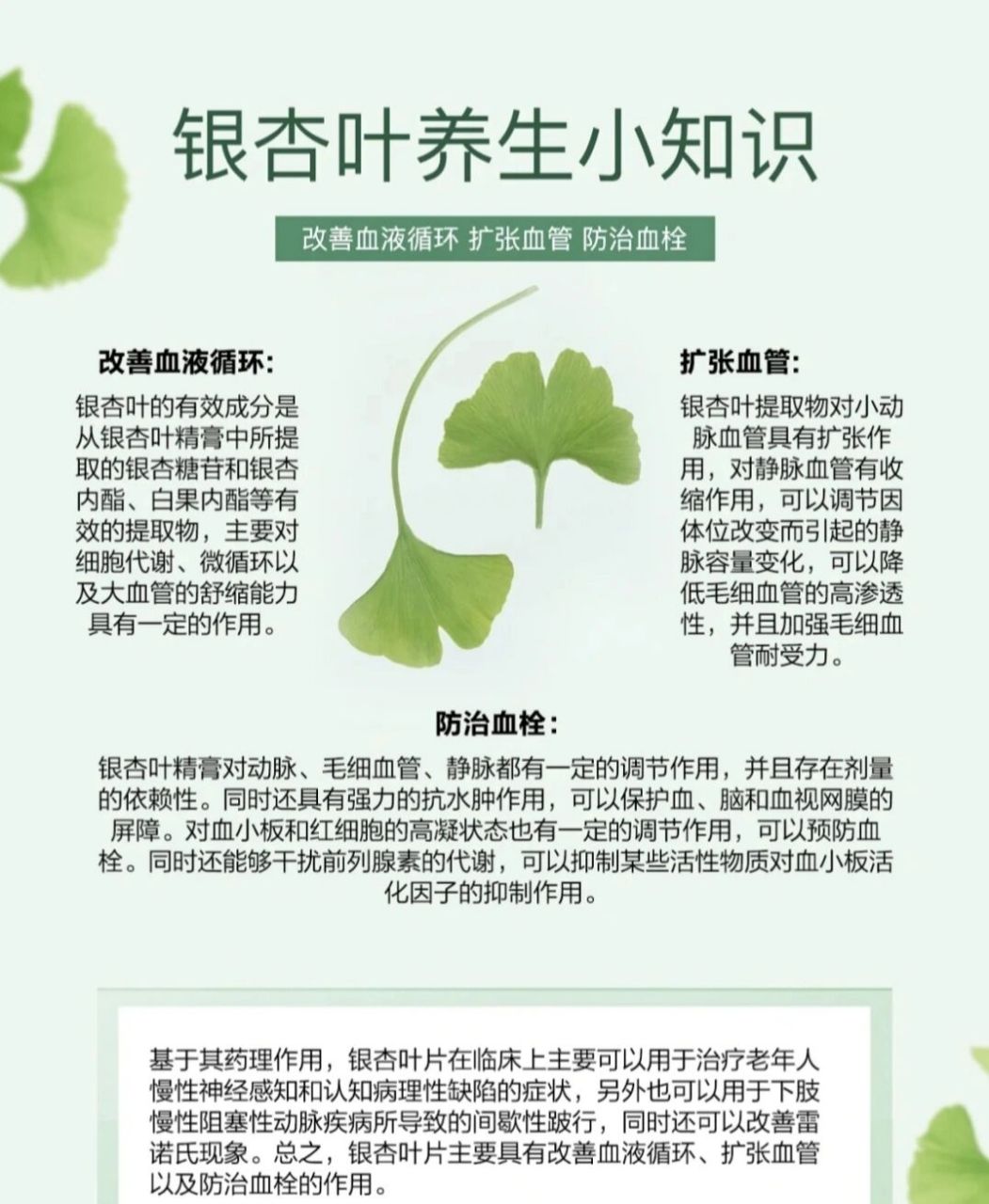 银杏叶养生小知识

改善血液循环 扩张血管 防治血栓

改善血液循环:

银杏叶的有效成分是从银杏叶精膏中所提取的银杏糖苷和银杏内酯、白果内酯等有效的提取物，主要对细胞代谢、微循环以及大血管的舒缩能力具有一定的作用。

扩张血管:

银杏叶提取物对小动脉血管具有扩张作用，对静脉血管有收缩作用，可以调节因体位改变而引起的静脉容量变化，可以降低毛细血管的高渗透性，并且加强毛细血管耐受力。

防治血栓:

银杏叶精膏对动脉、毛细血管、静脉都有一定的调节作用，并且存在剂量的依赖性。同时还具有强力的抗水肿作用，可以保护血、脑和血视网膜的屏障。对血小板和红细胞的高凝状态也有一定的调节作用，可以预防血栓。同时还能够干扰前列腺素的代谢，可以抑制某些活性物质对血小板活化因子的抑制作用。

基于其药理作用，银杏叶片在临床上主要可以用于治疗老年人慢性神经感知和认知病理性缺陷的症状，另外也可以用于下肢慢性阻塞性动脉疾病所导致的间歇性跛行，同时还可以改善雷诺氏现象。总之，银杏叶片主要具有改善血液循环、扩张血管以及防治血栓的作用。